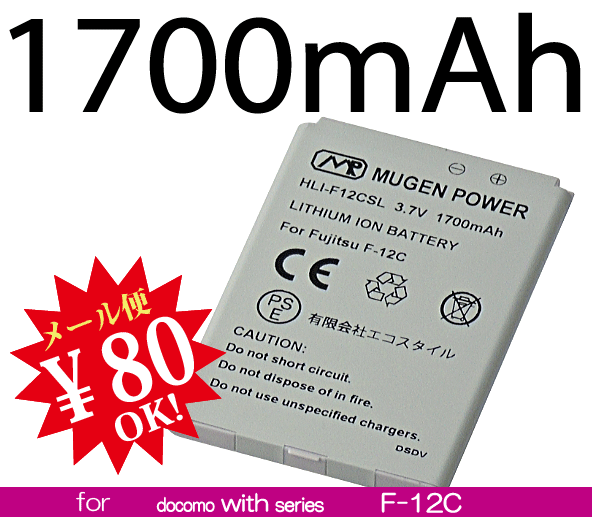 1700mAh

MP MUGEN POWER
HLI-F12CSL 3.7V 1700mAh
LITHIUM ION BATTERY
For Fujitsu F-12C
CE
PSE
有限会社エコスタイル
CAUTION:
Do not short circuit.
Do not dispose of in fire.
Do not use unspecified chargers.
DSDV

メール便
¥80
OK!

for docomo with series F-12C